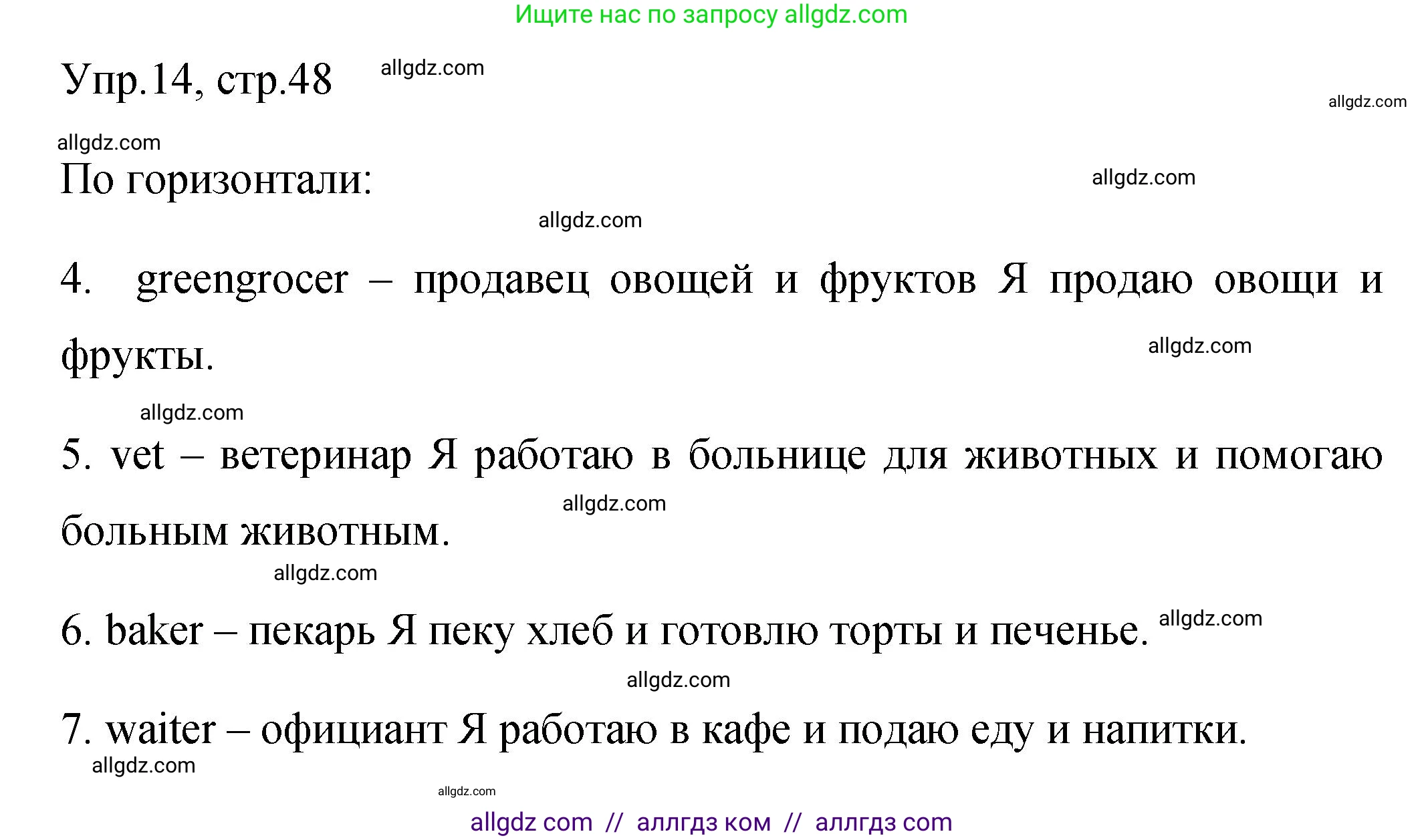 Ищите нас по запросу allgdz.com

Упр.14, стр.48 allgdz.com

allgdz.com

allgdz.com

По горизонтали: allgdz.com

allgdz.com

4. greengrocer – продавец овощей и фруктов Я продаю овощи и фрукты. allgdz.com

allgdz.com

5. vet – ветеринар Я работаю в больнице для животных и помогаю больным животным. allgdz.com

allgdz.com

6. baker – пекарь Я пеку хлеб и готовлю торты и печенье. allgdz.com

allgdz.com

7. waiter – официант Я работаю в кафе и подаю еду и напитки.

allgdz.com

allgdz.com

allgdz com // аллгдз ком // аллгдз com